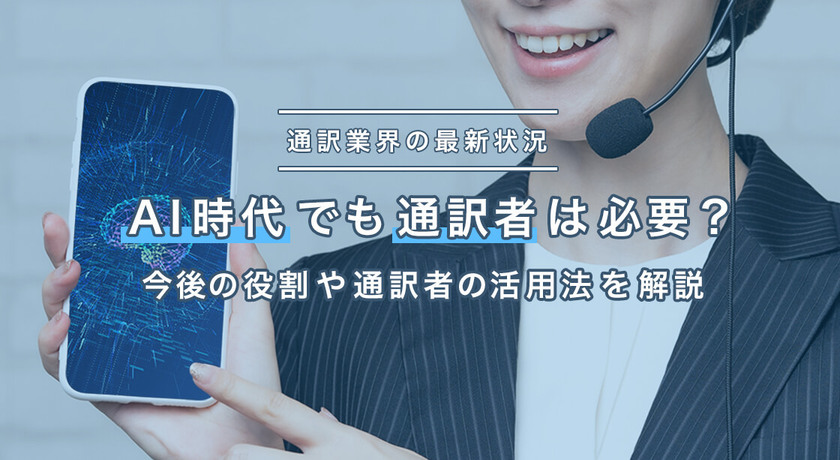 通訳業界の最新状況

AI時代でも通訳者は必要？

今後の役割や通訳者の活用法を解説